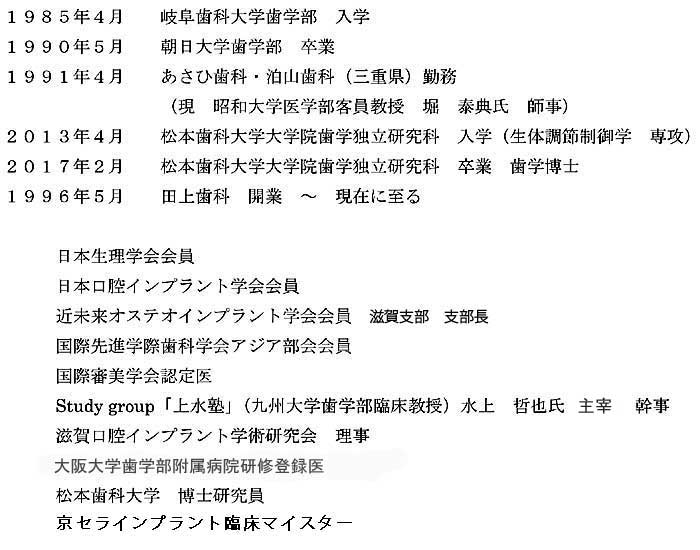 １９８５年４月　　岐阜歯科大学歯学部　入学
１９９０年５月　　朝日大学歯学部　卒業
１９９１年４月　　あさひ歯科・泊山歯科（三重県）勤務
（現　昭和大学医学部客員教授　堀　泰典氏　師事）
２０１３年４月　　松本歯科大学大学院歯学独立研究科　入学（生体調節制御学　専攻）
２０１７年２月　　松本歯科大学大学院歯学独立研究科　卒業　歯学博士
１９９６年５月　　田上歯科　開業　～　現在に至る

日本生理学会会員
日本口腔インプラント学会会員
近未来オステオインプラント学会会員　滋賀支部　支部長
国際先進学際歯科学会アジア部会会員
国際審美学会認定医
Study group「上水塾」（九州大学歯学部臨床教授）水上　哲也氏　主宰　幹事
滋賀口腔インプラント学術研究会　理事
大阪大学歯学部附属病院研修登録医
松本歯科大学　博士研究員
京セラインプラント臨床マイスター